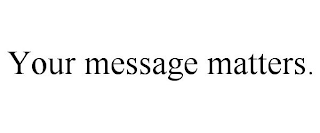 Your message matters.